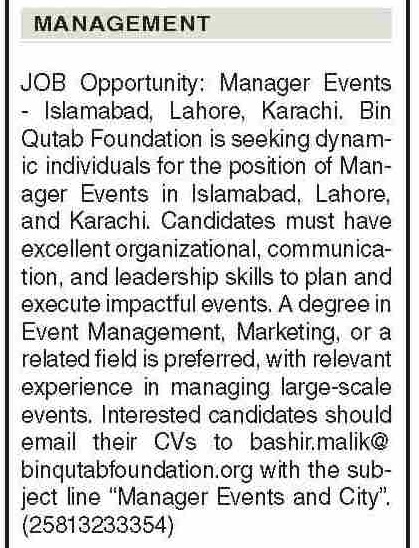 MANAGEMENT

JOB Opportunity: Manager Events - Islamabad, Lahore, Karachi. Bin Qutab Foundation is seeking dynamic individuals for the position of Manager Events in Islamabad, Lahore, and Karachi. Candidates must have excellent organizational, communication, and leadership skills to plan and execute impactful events. A degree in Event Management, Marketing, or a related field is preferred, with relevant experience in managing large-scale events. Interested candidates should email their CVs to bashir.malik@binqutabfoundation.org with the subject line "Manager Events and City". (25813233354)